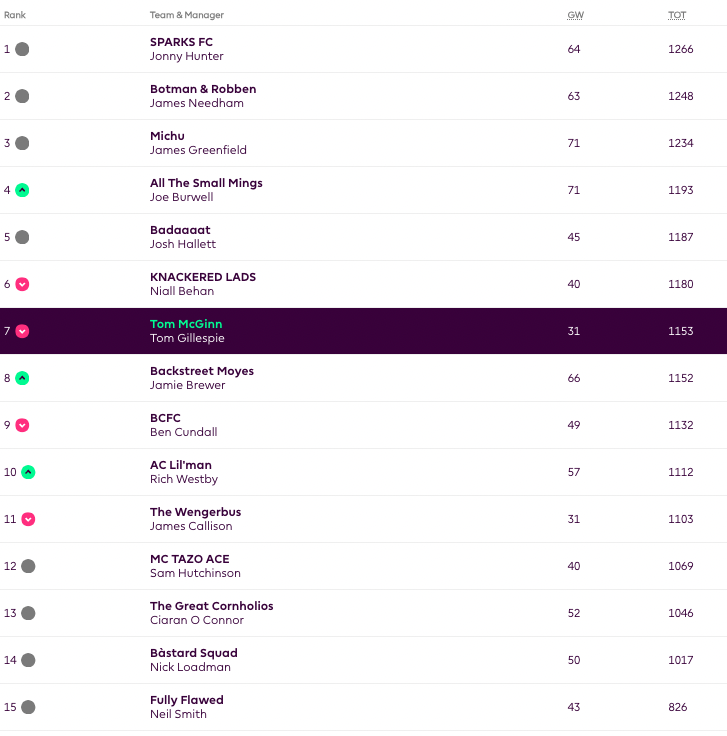 | Rank | Team & Manager | GW | TOT |
|---|---|---|---|
| 1 | SPARKS FC Jonny Hunter | 64 | 1266 |
| 2 | Botman & Robben James Needham | 63 | 1248 |
| 3 | Michu James Greenfield | 71 | 1234 |
| 4 | All The Small Mings Joe Burwell | 71 | 1193 |
| 5 | Badaaaat Josh Hallett | 45 | 1187 |
| 6 | KNACKERED LADS Niall Behan | 40 | 1180 |
| 7 | Tom McGinn Tom Gillespie | 31 | 1153 |
| 8 | Backstreet Moyes Jamie Brewer | 66 | 1152 |
| 9 | BCFC Ben Cundall | 49 | 1132 |
| 10 | AC Lil'man Rich Westby | 57 | 1112 |
| 11 | The Wengerbus James Callison | 31 | 1103 |
| 12 | MC TAZO ACE Sam Hutchinson | 40 | 1069 |
| 13 | The Great Cornholios Ciaran O Connor | 52 | 1046 |
| 14 | Bàstard Squad Nick Loadman | 50 | 1017 |
| 15 | Fully Flawed Neil Smith | 43 | 826 |